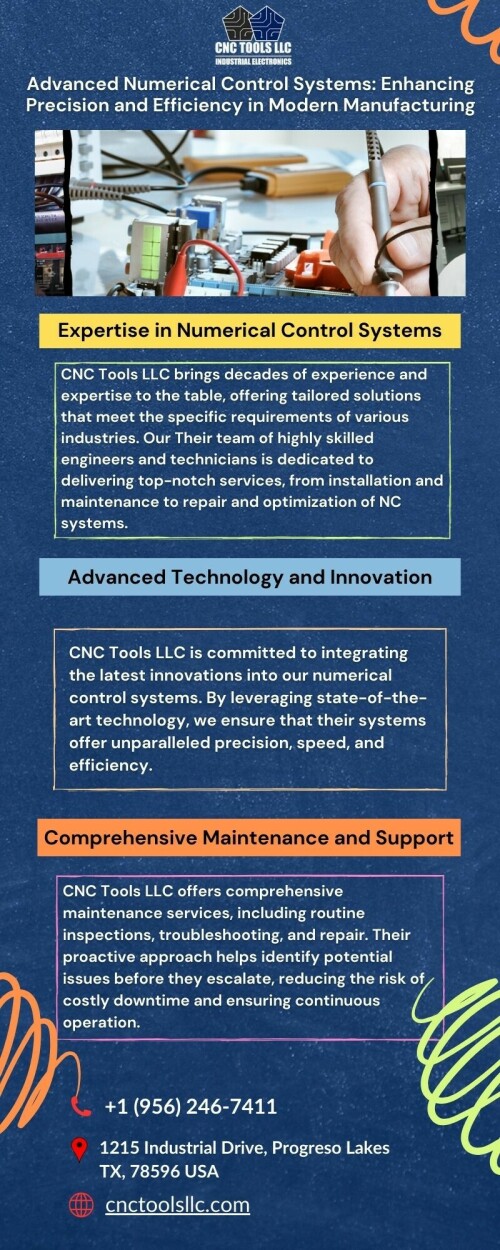 CNC TOOLS LLC
INDUSTRIAL ELECTRONICS

Advanced Numerical Control Systems: Enhancing Precision and Efficiency in Modern Manufacturing

Expertise in Numerical Control Systems

CNC Tools LLC brings decades of experience and expertise to the table, offering tailored solutions that meet the specific requirements of various industries. Our Their team of highly skilled engineers and technicians is dedicated to delivering top-notch services, from installation and maintenance to repair and optimization of NC systems.

Advanced Technology and Innovation

CNC Tools LLC is committed to integrating the latest innovations into our numerical control systems. By leveraging state-of-the-art technology, we ensure that their systems offer unparalleled precision, speed, and efficiency.

Comprehensive Maintenance and Support

CNC Tools LLC offers comprehensive maintenance services, including routine inspections, troubleshooting, and repair. Their proactive approach helps identify potential issues before they escalate, reducing the risk of costly downtime and ensuring continuous operation.

+1 (956) 246-7411

1215 Industrial Drive, Progreso Lakes TX, 78596 USA

cnctoolsllc.com